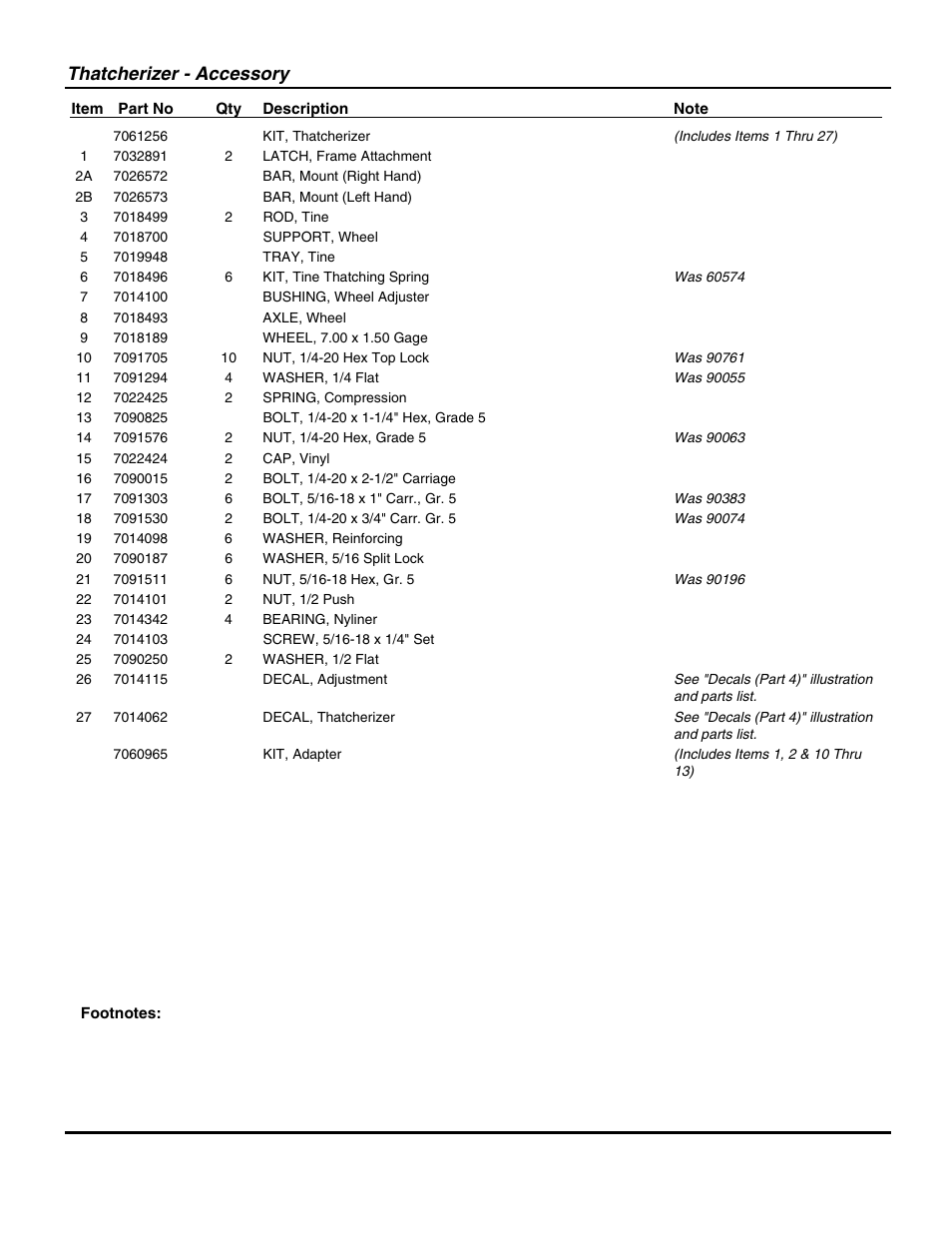 Thatcherizer - Accessory

| Item | Part No | Qty | Description | Note |
|---|---|---|---|---|
| | 7061256 | | KIT, Thatcherizer | (Includes Items 1 Thru 27) |
| 1 | 7032891 | 2 | LATCH, Frame Attachment | |
| 2A | 7026572 | | BAR, Mount (Right Hand) | |
| 2B | 7026573 | | BAR, Mount (Left Hand) | |
| 3 | 7018499 | 2 | ROD, Tine | |
| 4 | 7018700 | | SUPPORT, Wheel | |
| 5 | 7019948 | | TRAY, Tine | |
| 6 | 7018496 | 6 | KIT, Tine Thatching Spring | Was 60574 |
| 7 | 7014100 | | BUSHING, Wheel Adjuster | |
| 8 | 7018493 | | AXLE, Wheel | |
| 9 | 7018189 | | WHEEL, 7.00 x 1.50 Gage | |
| 10 | 7091705 | 10 | NUT, 1/4-20 Hex Top Lock | Was 90761 |
| 11 | 7091294 | 4 | WASHER, 1/4 Flat | Was 90055 |
| 12 | 7022425 | 2 | SPRING, Compression | |
| 13 | 7090825 | | BOLT, 1/4-20 x 1-1/4" Hex, Grade 5 | |
| 14 | 7091576 | 2 | NUT, 1/4-20 Hex, Grade 5 | Was 90063 |
| 15 | 7022424 | 2 | CAP, Vinyl | |
| 16 | 7090015 | 2 | BOLT, 1/4-20 x 2-1/2" Carriage | |
| 17 | 7091303 | 6 | BOLT, 5/16-18 x 1" Carr., Gr. 5 | Was 90383 |
| 18 | 7091530 | 2 | BOLT, 1/4-20 x 3/4" Carr. Gr. 5 | Was 90074 |
| 19 | 7014098 | 6 | WASHER, Reinforcing | |
| 20 | 7090187 | 6 | WASHER, 5/16 Split Lock | |
| 21 | 7091511 | 6 | NUT, 5/16-18 Hex, Gr. 5 | Was 90196 |
| 22 | 7014101 | 2 | NUT, 1/2 Push | |
| 23 | 7014342 | 4 | BEARING, Nyliner | |
| 24 | 7014103 | | SCREW, 5/16-18 x 1/4" Set | |
| 25 | 7090250 | 2 | WASHER, 1/2 Flat | |
| 26 | 7014115 | | DECAL, Adjustment | See "Decals (Part 4)" illustration and parts list. |
| 27 | 7014062 | | DECAL, Thatcherizer | See "Decals (Part 4)" illustration and parts list. |
| | 7060965 | | KIT, Adapter | (Includes Items 1, 2 & 10 Thru 13) |

Footnotes: